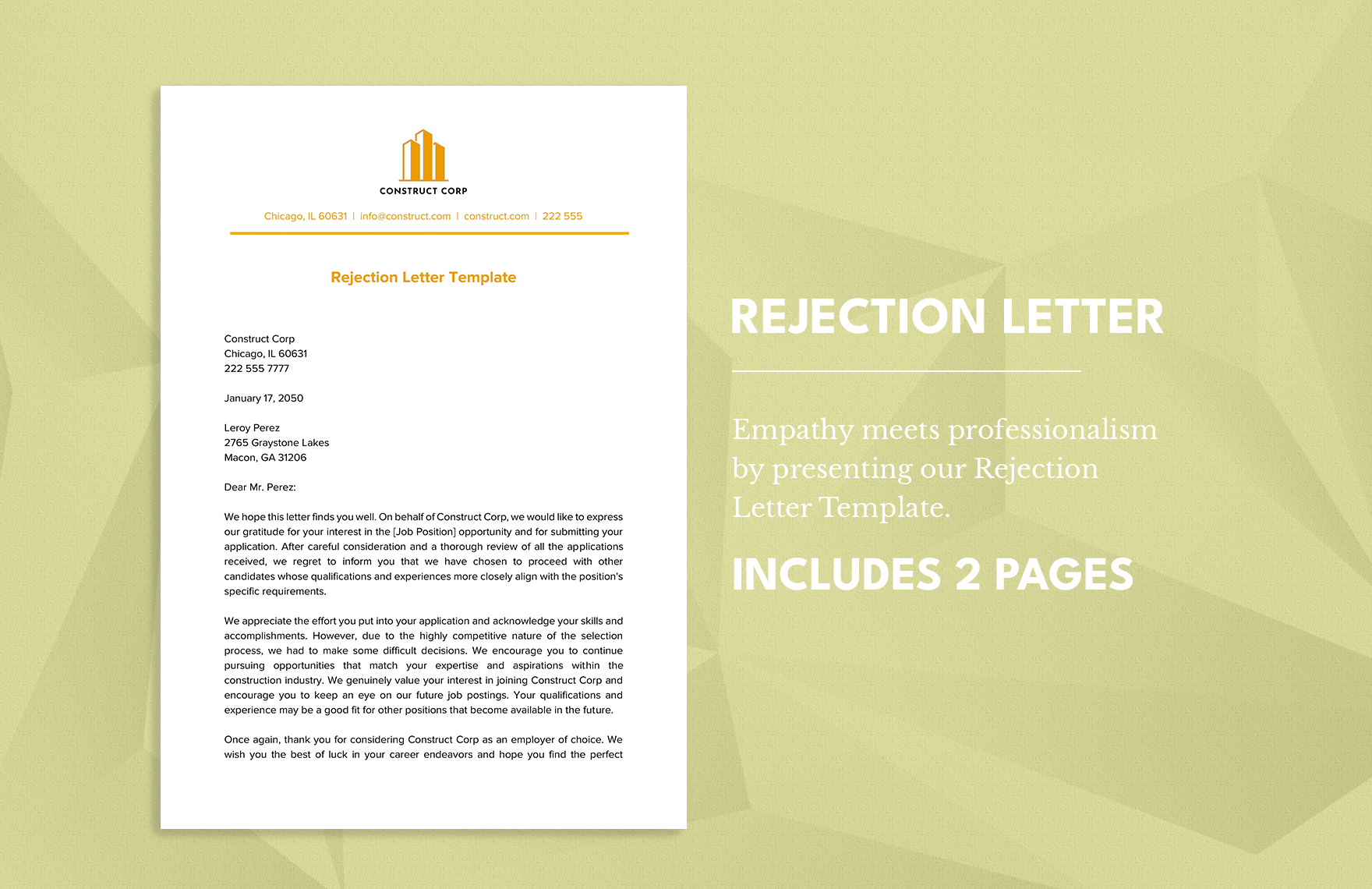 CONSTRUCT CORP

Chicago, IL 60631 | info@construct.com | construct.com | 222 555

Rejection Letter Template

Construct Corp
Chicago, IL 60631
222 555 7777

January 17, 2050

Leroy Perez
2765 Graystone Lakes
Macon, GA 31206

Dear Mr. Perez:

We hope this letter finds you well. On behalf of Construct Corp, we would like to express our gratitude for your interest in the [Job Position] opportunity and for submitting your application. After careful consideration and a thorough review of all the applications received, we regret to inform you that we have chosen to proceed with other candidates whose qualifications and experiences more closely align with the position's specific requirements.

We appreciate the effort you put into your application and acknowledge your skills and accomplishments. However, due to the highly competitive nature of the selection process, we had to make some difficult decisions. We encourage you to continue pursuing opportunities that match your expertise and aspirations within the construction industry. We genuinely value your interest in joining Construct Corp and encourage you to keep an eye on our future job postings. Your qualifications and experience may be a good fit for other positions that become available in the future.

Once again, thank you for considering Construct Corp as an employer of choice. We wish you the best of luck in your career endeavors and hope you find the perfect

REJECTION LETTER

Empathy meets professionalism by presenting our Rejection Letter Template.

INCLUDES 2 PAGES